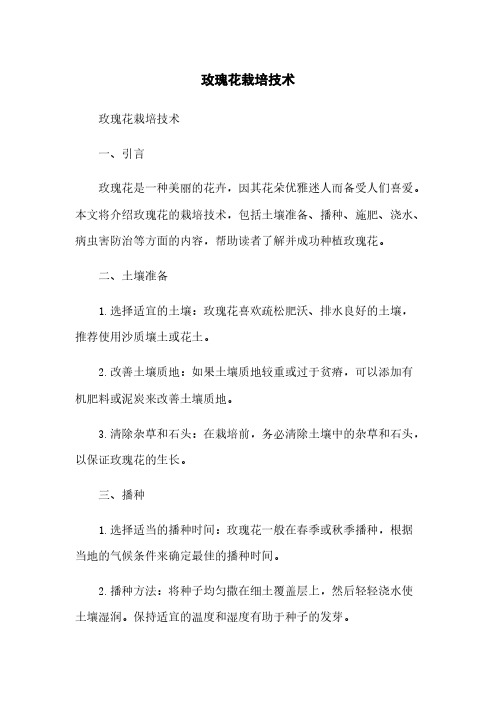 玫瑰花栽培技术

玫瑰花栽培技术

一、引言

玫瑰花是一种美丽的花卉，因其花朵优雅迷人而备受人们喜爱。本文将介绍玫瑰花的栽培技术，包括土壤准备、播种、施肥、浇水、病虫害防治等方面的内容，帮助读者了解并成功种植玫瑰花。

二、土壤准备

1. 选择适宜的土壤：玫瑰花喜欢疏松肥沃、排水良好的土壤，推荐使用沙质壤土或花土。

2. 改善土壤质地：如果土壤质地较重或过于贫瘠，可以添加有机肥料或泥炭来改善土壤质地。

3. 清除杂草和石头：在栽培前，务必清除土壤中的杂草和石头，以保证玫瑰花的生长。

三、播种

1. 选择适当的播种时间：玫瑰花一般在春季或秋季播种，根据当地的气候条件来确定最佳的播种时间。

2. 播种方法：将种子均匀撒在细土覆盖层上，然后轻轻浇水使土壤湿润。保持适宜的温度和湿度有助于种子的发芽。